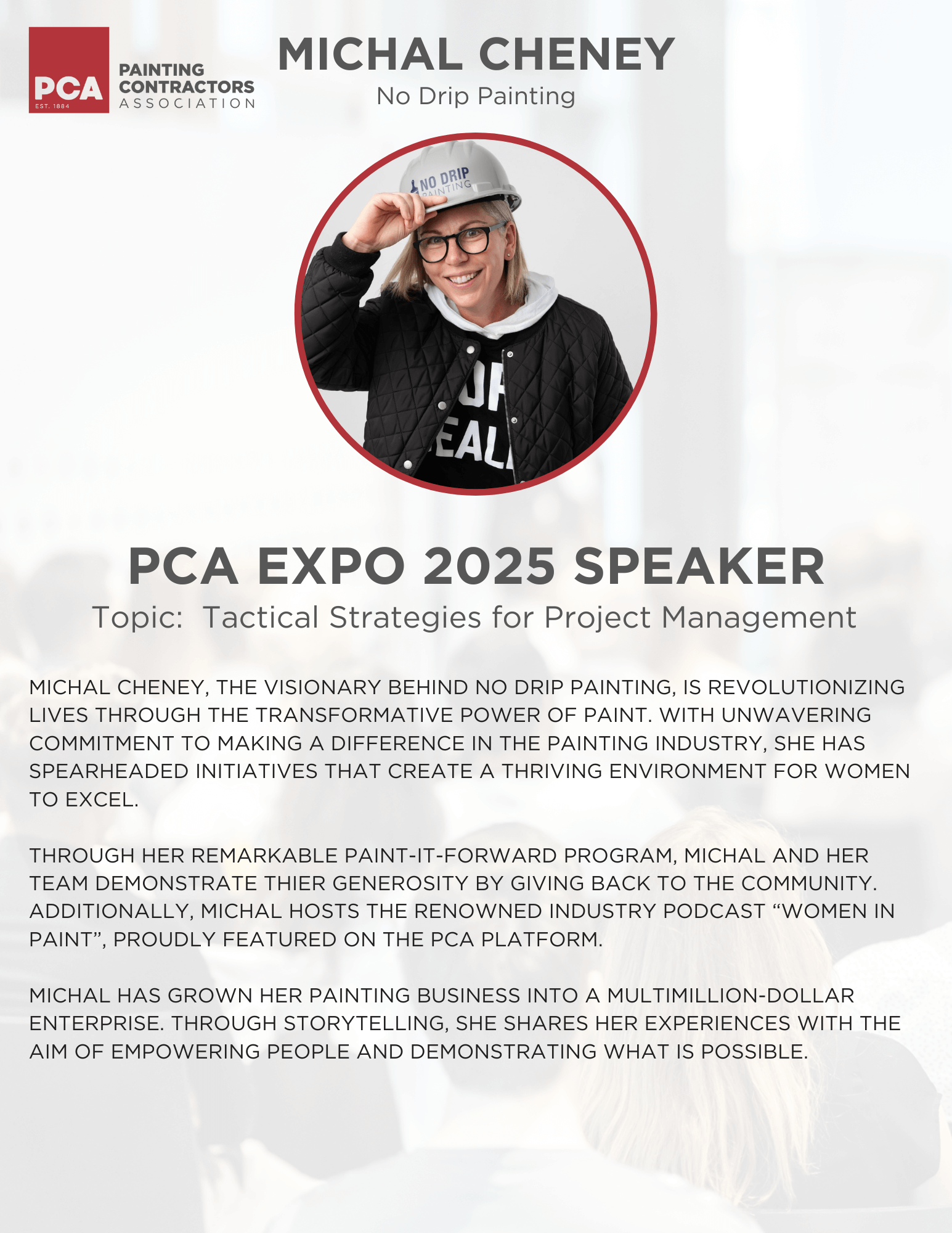 PCA
EST. 1884
PAINTING
CONTRACTORS
ASSOCIATION

MICHAL CHENEY
No Drip Painting

NO DRIP
PAINTING

PCA EXPO 2025 SPEAKER
Topic: Tactical Strategies for Project Management

MICHAL CHENEY, THE VISIONARY BEHIND NO DRIP PAINTING, IS REVOLUTIONIZING LIVES THROUGH THE TRANSFORMATIVE POWER OF PAINT. WITH UNWAVERING COMMITMENT TO MAKING A DIFFERENCE IN THE PAINTING INDUSTRY, SHE HAS SPEARHEADED INITIATIVES THAT CREATE A THRIVING ENVIRONMENT FOR WOMEN TO EXCEL.

THROUGH HER REMARKABLE PAINT-IT-FORWARD PROGRAM, MICHAL AND HER TEAM DEMONSTRATE THIER GENEROSITY BY GIVING BACK TO THE COMMUNITY. ADDITIONALLY, MICHAL HOSTS THE RENOWNED INDUSTRY PODCAST "WOMEN IN PAINT", PROUDLY FEATURED ON THE PCA PLATFORM.

MICHAL HAS GROWN HER PAINTING BUSINESS INTO A MULTIMILLION-DOLLAR ENTERPRISE. THROUGH STORYTELLING, SHE SHARES HER EXPERIENCES WITH THE AIM OF EMPOWERING PEOPLE AND DEMONSTRATING WHAT IS POSSIBLE.